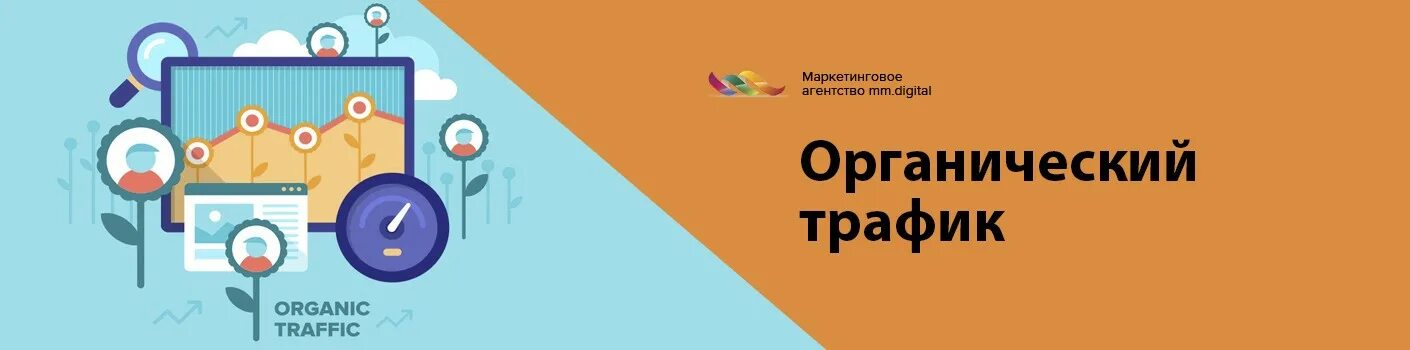 ORGANIC TRAFFIC

Маркетинговое агентство mm.digital

Органический трафик